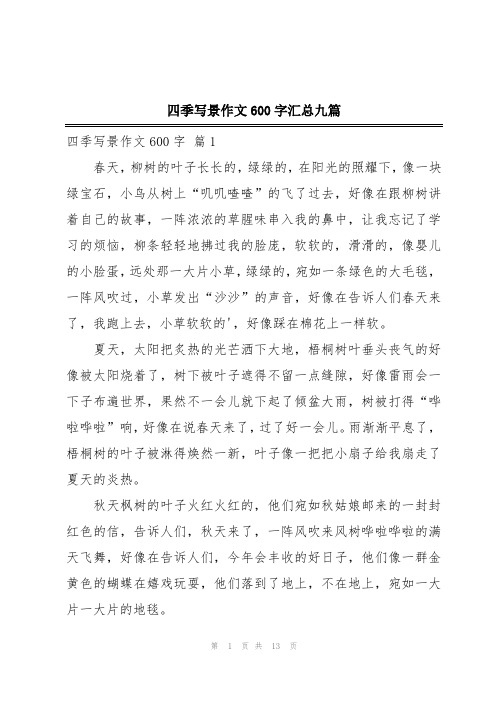 四季写景作文600字汇总九篇

四季写景作文600字 篇1

春天，柳树的叶子长长的，绿绿的，在阳光的照耀下，像一块绿宝石，小鸟从树上“叽叽喳喳”的飞了过去，好像在跟柳树讲着自己的故事，一阵浓浓的草腥味串入我的鼻中，让我忘记了学习的烦恼，柳条轻轻地拂过我的脸庞，软软的，滑滑的，像婴儿的小脸蛋，远处那一大片小草，绿绿的，宛如一条绿色的大毛毯，一阵风吹过，小草发出“沙沙”的声音，好像在告诉人们春天来了，我跑上去，小草软软的'，好像踩在棉花上一样软。

夏天，太阳把炙热的光芒洒下大地，梧桐树叶垂头丧气的好像被太阳烧着了，树下被叶子遮得不留一点缝隙，好像雷雨会一下子布遍世界，果然不一会儿就下起了倾盆大雨，树被打得“哗啦哗啦”响，好像在说春天来了，过了好一会儿。雨渐渐平息了，梧桐树的叶子被淋得焕然一新，叶子像一把把小扇子给我扇走了夏天的炎热。

秋天枫树的叶子火红火红的，他们宛如秋姑娘邮来的一封封红色的信，告诉人们，秋天来了，一阵风吹来风树哗啦哗啦的满天飞舞，好像在告诉人们，今年会丰收的好日子，他们像一群金黄色的蝴蝶在嬉戏玩耍，他们落到了地上，不在地上，宛如一大片一大片的地毯。

第 1 页 共 13 页